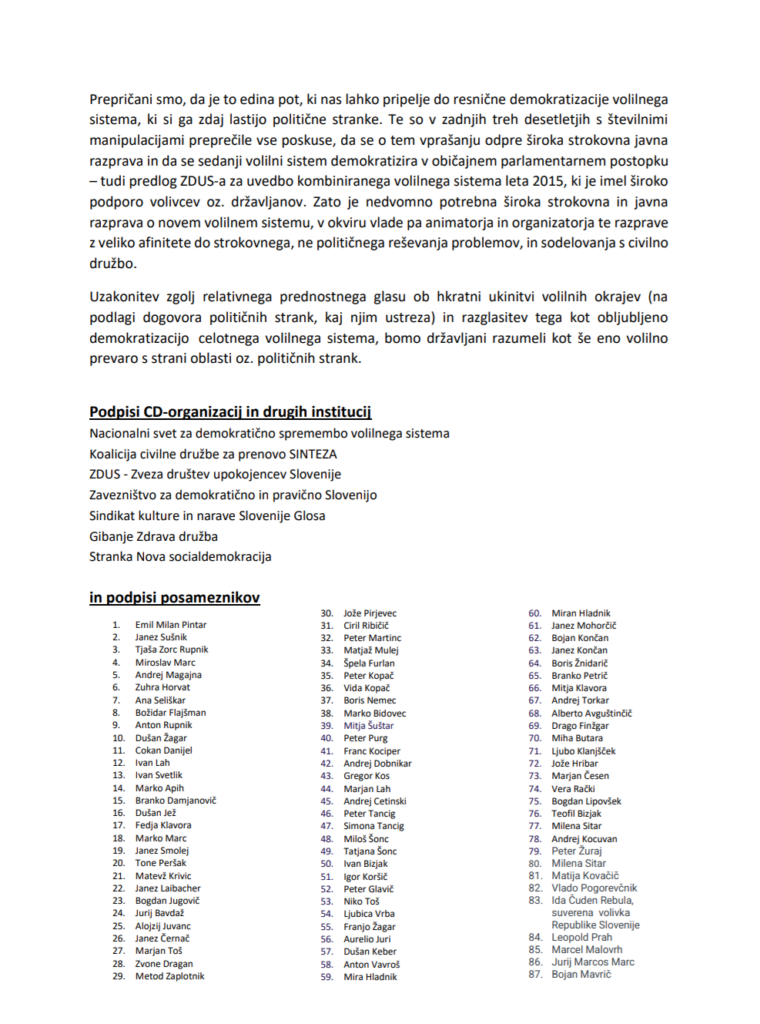 Prepričani smo, da je to edina pot, ki nas lahko pripelje do resnične demokratizacije volilnega sistema, ki si ga zdaj lastijo politične stranke. Te so v zadnjih treh desetletjih s številnimi manipulacijami preprečile vse poskuse, da se o tem vprašanju odpre široka strokovna javna razprava in da se sedanji volilni sistem demokratizira v običajnem parlamentarnem postopku – tudi predlog ZDUS-a za uvedbo kombiniranega volilnega sistema leta 2015, ki je imel široko podporo volivcev oz. državljanov. Zato je nedvomno potrebna široka strokovna in javna razprava o novem volilnem sistemu, v okviru vlade pa animatorja in organizatorja te razprave z veliko afinitete do strokovnega, ne političnega reševanja problemov, in sodelovanja s civilno družbo.

Uzakonitev zgolj relativnega prednostnega glasu ob hkratni ukinitvi volilnih okrajev (na podlagi dogovora političnih strank, kaj njim ustreza) in razglasitev tega kot obljubljeno demokratizacijo celotnega volilnega sistema, bomo državljani razumeli kot še eno volilno prevaro s strani oblasti oz. političnih strank.

Podpisi CD-organizacij in drugih institucij
Nacionalni svet za demokratično spremembo volilnega sistema
Koalicija civilne družbe za prenovo SINTEZA
ZDUS - Zveza društev upokojencev Slovenije
Zavezništvo za demokratično in pravično Slovenijo
Sindikat kulture in narave Slovenije Glosa
Gibanje Zdrava družba
Stranka Nova socialdemokracija

in podpisi posameznikov
1. Emil Milan Pintar
2. Janez Sušnik
3. Tjaša Zorc Rupnik
4. Miroslav Marc
5. Andrej Magajna
6. Zuhra Horvat
7. Ana Seliškar
8. Božidar Flajšman
9. Anton Rupnik
10. Dušan Žagar
11. Cokan Danijel
12. Ivan Lah
13. Ivan Svetlik
14. Marko Apih
15. Branko Damjanovič
16. Dušan Jež
17. Fedja Klavora
18. Marko Marc
19. Janez Smolej
20. Tone Peršak
21. Matevž Krivic
22. Janez Laibacher
23. Bogdan Jugovič
24. Jurij Bavdaž
25. Alojzij Juvanc
26. Janez Černač
27. Marjan Toš
28. Zvone Dragan
29. Metod Zaplotnik
30. Jože Pirjevec
31. Ciril Ribičič
32. Peter Martinc
33. Matjaž Mulej
34. Špela Furlan
35. Peter Kopač
36. Vida Kopač
37. Boris Nemec
38. Marko Bidovec
39. Mitja Šuštar
40. Peter Purg
41. Franc Kociper
42. Andrej Dobnikar
43. Gregor Kos
44. Marjan Lah
45. Andrej Cetinski
46. Peter Tancig
47. Simona Tancig
48. Miloš Šonc
49. Tatjana Šonc
50. Ivan Bizjak
51. Igor Koršič
52. Peter Glavič
53. Niko Toš
54. Ljubica Vrba
55. Franjo Žagar
56. Aurelio Juri
57. Dušan Keber
58. Anton Vavroš
59. Mira Hladnik
60. Miran Hladnik
61. Janez Mohorčič
62. Bojan Končan
63. Janez Končan
64. Boris Žnidarič
65. Branko Petrič
66. Mitja Klavora
67. Andrej Torkar
68. Alberto Avguštinčič
69. Drago Finžgar
70. Miha Butara
71. Ljubo Klanjšček
72. Jože Hribar
73. Marjan Česen
74. Vera Rački
75. Bogdan Lipovšek
76. Teofil Bizjak
77. Milena Sitar
78. Andrej Kocuvan
79. Peter Žuraj
80. Milena Sitar
81. Matija Kovačič
82. Vlado Pogorevčnik
83. Ida Čuden Rebula, suverena volivka Republike Slovenije
84. Leopold Prah
85. Marcel Malovrh
86. Jurij Marcos Marc
87. Bojan Mavrič